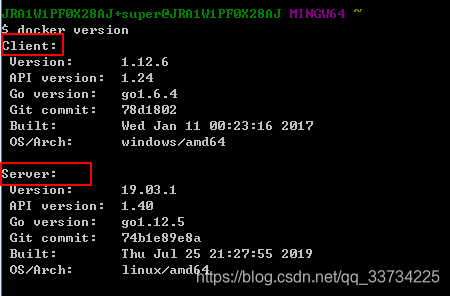 JRA1W1PF0X28AJ+super@JRA1W1PF0X28AJ MINGW64 ~
$ docker version
Client:
 Version:      1.12.6
 API version:  1.24
 Go version:   go1.6.4
 Git commit:   78d1802
 Built:        Wed Jan 11 00:23:16 2017
 OS/Arch:      windows/amd64

Server:
 Version:      19.03.1
 API version:  1.40
 Go version:   go1.12.5
 Git commit:   74b1e89e8a
 Built:        Thu Jul 25 21:27:55 2019
 OS/Arch:      linux/amd64

https://blog.csdn.net/qq_33734225